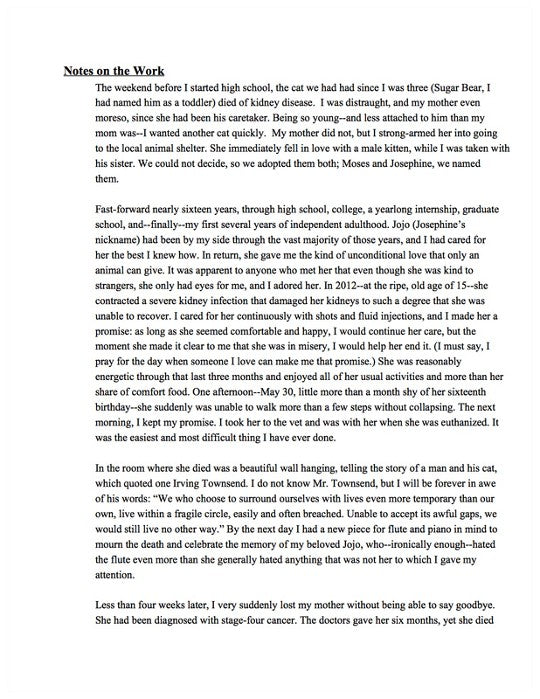 Notes on the Work

The weekend before I started high school, the cat we had had since I was three (Sugar Bear, I had named him as a toddler) died of kidney disease. I was distraught, and my mother even moreso, since she had been his caretaker. Being so young--and less attached to him than my mom was--I wanted another cat quickly. My mother did not, but I strong-armed her into going to the local animal shelter. She immediately fell in love with a male kitten, while I was taken with his sister. We could not decide, so we adopted them both; Moses and Josephine, we named them.

Fast-forward nearly sixteen years, through high school, college, a yearlong internship, graduate school, and--finally--my first several years of independent adulthood. Jojo (Josephine's nickname) had been by my side through the vast majority of those years, and I had cared for her the best I knew how. In return, she gave me the kind of unconditional love that only an animal can give. It was apparent to anyone who met her that even though she was kind to strangers, she only had eyes for me, and I adored her. In 2012--at the ripe, old age of 15--she contracted a severe kidney infection that damaged her kidneys to such a degree that she was unable to recover. I cared for her continuously with shots and fluid injections, and I made her a promise: as long as she seemed comfortable and happy, I would continue her care, but the moment she made it clear to me that she was in misery, I would help her end it. (I must say, I pray for the day when someone I love can make me that promise.) She was reasonably energetic through that last three months and enjoyed all of her usual activities and more than her share of comfort food. One afternoon--May 30, little more than a month shy of her sixteenth birthday--she suddenly was unable to walk more than a few steps without collapsing. The next morning, I kept my promise. I took her to the vet and was with her when she was euthanized. It was the easiest and most difficult thing I have ever done.

In the room where she died was a beautiful wall hanging, telling the story of a man and his cat, which quoted one Irving Townsend. I do not know Mr. Townsend, but I will be forever in awe of his words: "We who choose to surround ourselves with lives even more temporary than our own, live within a fragile circle, easily and often breached. Unable to accept its awful gaps, we would still live no other way." By the next day I had a new piece for flute and piano in mind to mourn the death and celebrate the memory of my beloved Jojo, who--ironically enough--hated the flute even more than she generally hated anything that was not her to which I gave my attention.

Less than four weeks later, I very suddenly lost my mother without being able to say goodbye. She had been diagnosed with stage-four cancer. The doctors gave her six months, yet she died